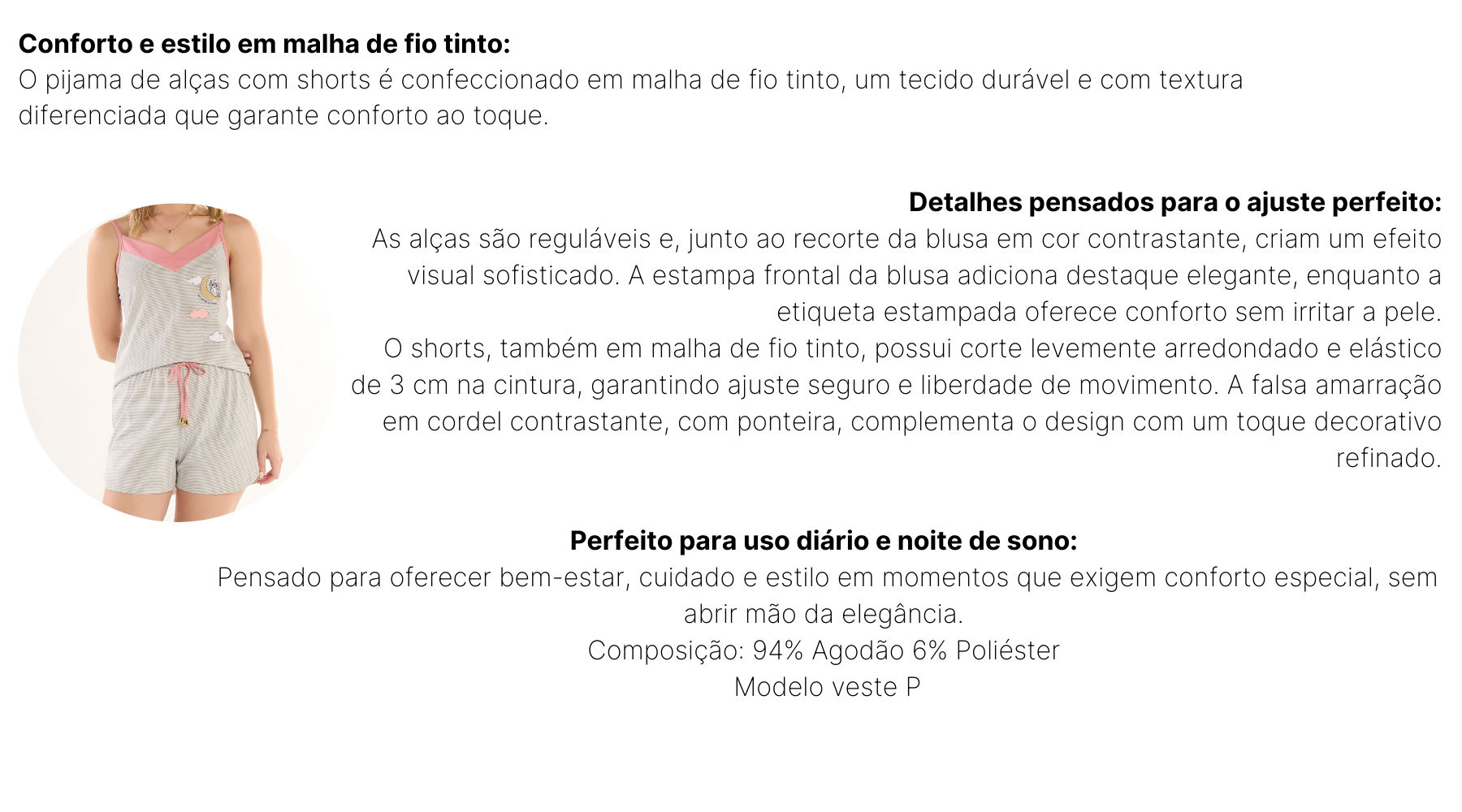 **Conforto e estilo em malha de fio tinto:**
O pijama de alças com shorts é confeccionado em malha de fio tinto, um tecido durável e com textura diferenciada que garante conforto ao toque.

**Detalhes pensados para o ajuste perfeito:**
As alças são reguláveis e, junto ao recorte da blusa em cor contrastante, criam um efeito visual sofisticado. A estampa frontal da blusa adiciona destaque elegante, enquanto a etiqueta estampada oferece conforto sem irritar a pele.
O shorts, também em malha de fio tinto, possui corte levemente arredondado e elástico de 3 cm na cintura, garantindo ajuste seguro e liberdade de movimento. A falsa amarração em cordel contrastante, com ponteira, complementa o design com um toque decorativo refinado.

**Perfeito para uso diário e noite de sono:**
Pensado para oferecer bem-estar, cuidado e estilo em momentos que exigem conforto especial, sem abrir mão da elegância.
Composição: 94% Agodão 6% Poliéster
Modelo veste P